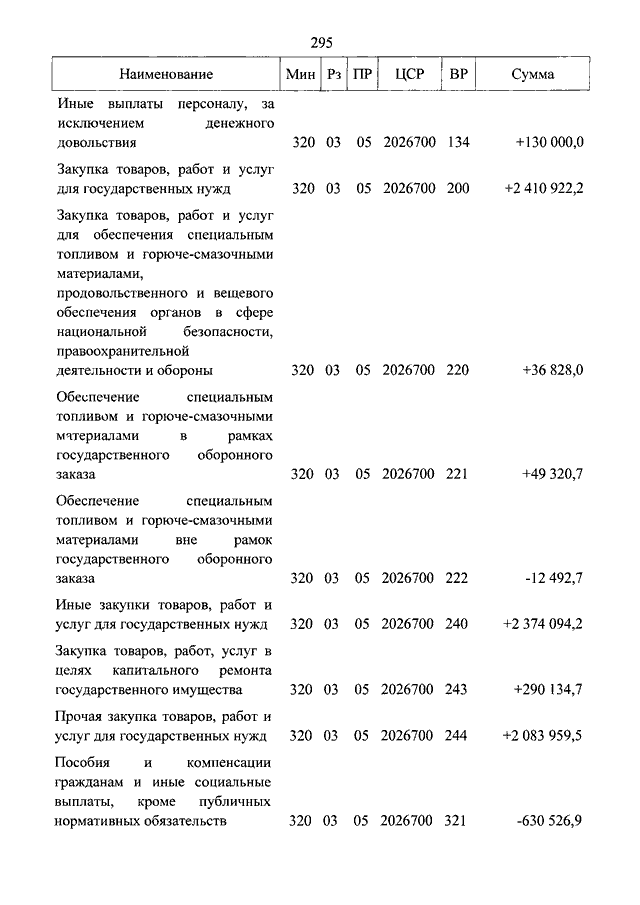 295

| Наименование | Мин | Рз | ПР | ЦСР | ВР | Сумма |
|---|---|---|---|---|---|---|
| Иные выплаты персоналу, за исключением денежного довольствия | 320 | 03 | 05 | 2026700 | 134 | +130 000,0 |
| Закупка товаров, работ и услуг для государственных нужд | 320 | 03 | 05 | 2026700 | 200 | +2 410 922,2 |
| Закупка товаров, работ и услуг для обеспечения специальным топливом и горюче-смазочными материалами, продовольственного и вещевого обеспечения органов в сфере национальной безопасности, правоохранительной деятельности и обороны | 320 | 03 | 05 | 2026700 | 220 | +36 828,0 |
| Обеспечение специальным топливом и горюче-смазочными материалами в рамках государственного оборонного заказа | 320 | 03 | 05 | 2026700 | 221 | +49 320,7 |
| Обеспечение специальным топливом и горюче-смазочными материалами вне рамок государственного оборонного заказа | 320 | 03 | 05 | 2026700 | 222 | -12 492,7 |
| Иные закупки товаров, работ и услуг для государственных нужд | 320 | 03 | 05 | 2026700 | 240 | +2 374 094,2 |
| Закупка товаров, работ, услуг в целях капитального ремонта государственного имущества | 320 | 03 | 05 | 2026700 | 243 | +290 134,7 |
| Прочая закупка товаров, работ и услуг для государственных нужд | 320 | 03 | 05 | 2026700 | 244 | +2 083 959,5 |
| Пособия и компенсации гражданам и иные социальные выплаты, кроме публичных нормативных обязательств | 320 | 03 | 05 | 2026700 | 321 | -630 526,9 |